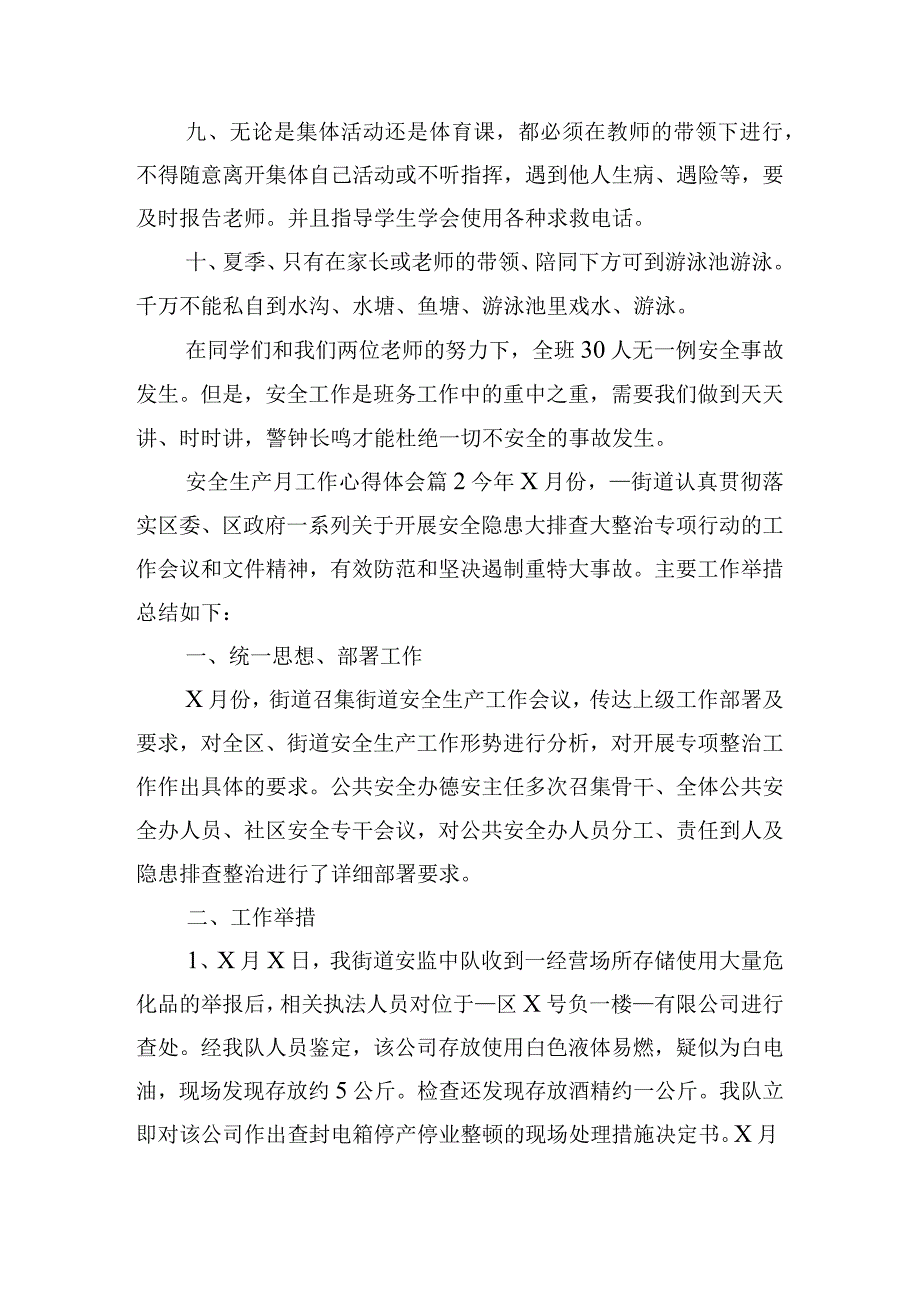 九、无论是集体活动还是体育课，都必须在教师的带领下进行，不得随意离开集体自己活动或不听指挥，遇到他人生病、遇险等，要及时报告老师。并且指导学生学会使用各种求救电话。

十、夏季、只有在家长或老师的带领、陪同下方可到游泳池游泳。千万不能私自到水沟、水塘、鱼塘、游泳池里戏水、游泳。

在同学们和我们两位老师的努力下，全班30人无一例安全事故发生。但是，安全工作是班务工作中的重中之重，需要我们做到天天讲、时时讲，警钟长鸣才能杜绝一切不安全的事故发生。

安全生产月工作心得体会篇2今年X月份，—街道认真贯彻落实区委、区政府一系列关于开展安全隐患大排查大整治专项行动的工作会议和文件精神，有效防范和坚决遏制重特大事故。主要工作举措总结如下：

一、统一思想、部署工作

X月份，街道召集街道安全生产工作会议，传达上级工作部署及要求，对全区、街道安全生产工作形势进行分析，对开展专项整治工作作出具体的要求。公共安全办德安主任多次召集骨干、全体公共安全办人员、社区安全专干会议，对公共安全办人员分工、责任到人及隐患排查整治进行了详细部署要求。

二、工作举措

1、X月X日，我街道安监中队收到一经营场所存储使用大量危化品的举报后，相关执法人员对位于—区X号负一楼—有限公司进行查处。经我队人员鉴定，该公司存放使用白色液体易燃，疑似为白电油，现场发现存放约5公斤。检查还发现存放酒精约一公斤。我队立即对该公司作出查封电箱停产停业整顿的现场处理措施决定书。X月